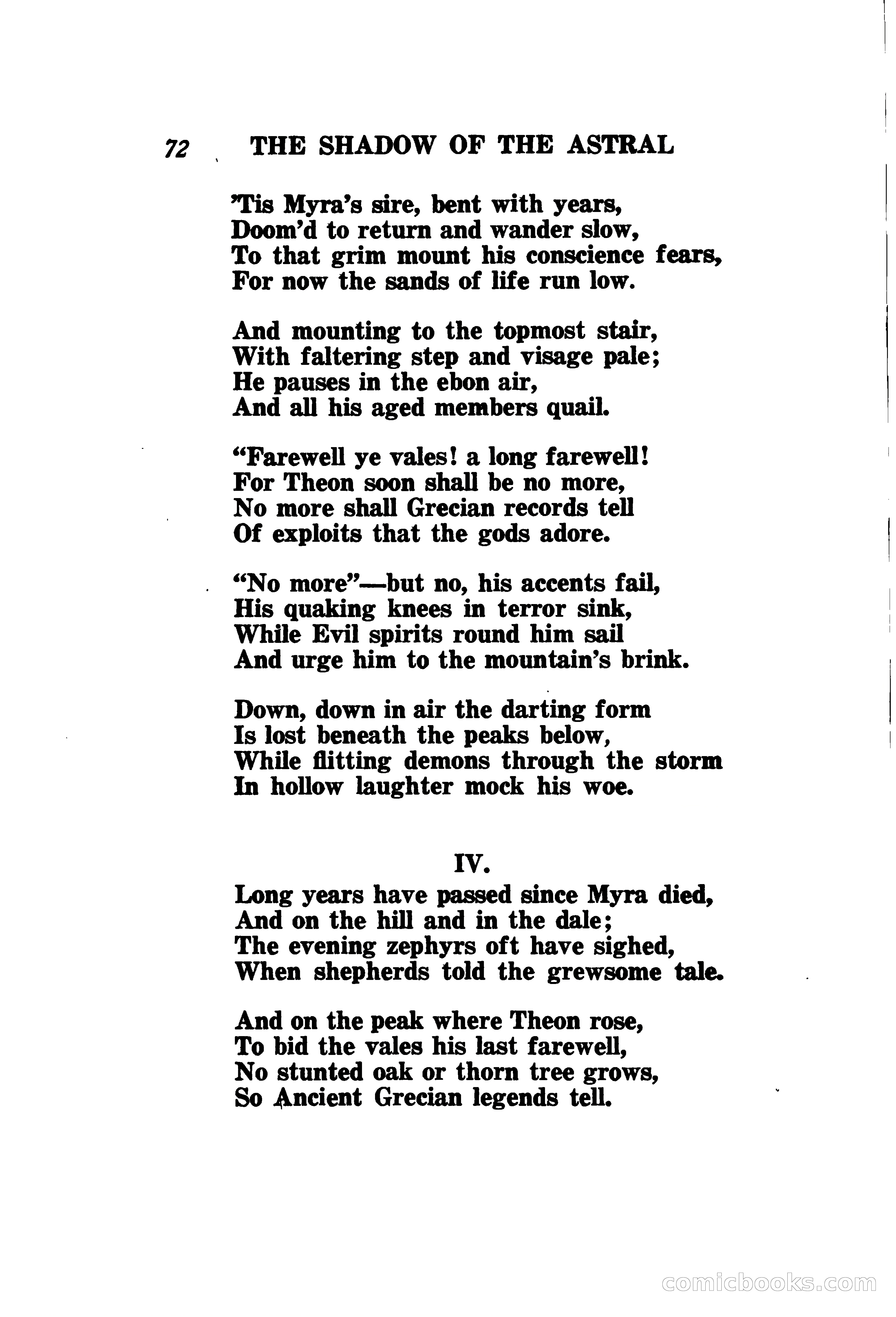 72 THE SHADOW OF THE ASTRAL

'Tis Myra's sire, bent with years,
Doom'd to return and wander slow,
To that grim mount his conscience fears,
For now the sands of life run low.

And mounting to the topmost stair,
With faltering step and visage pale;
He pauses in the ebon air,
And all his aged members quail.

"Farewell ye vales! a long farewell!
For Theon soon shall be no more,
No more shall Grecian records tell
Of exploits that the gods adore.

"No more"—but no, his accents fail,
His quaking knees in terror sink,
While Evil spirits round him sail
And urge him to the mountain's brink.

Down, down in air the darting form
Is lost beneath the peaks below,
While flitting demons through the storm
In hollow laughter mock his woe.

IV.

Long years have passed since Myra died,
And on the hill and in the dale;
The evening zephyrs oft have sighed,
When shepherds told the grewsome tale.

And on the peak where Theon rose,
To bid the vales his last farewell,
No stunted oak or thorn tree grows,
So Ancient Grecian legends tell.

comicbooks.com